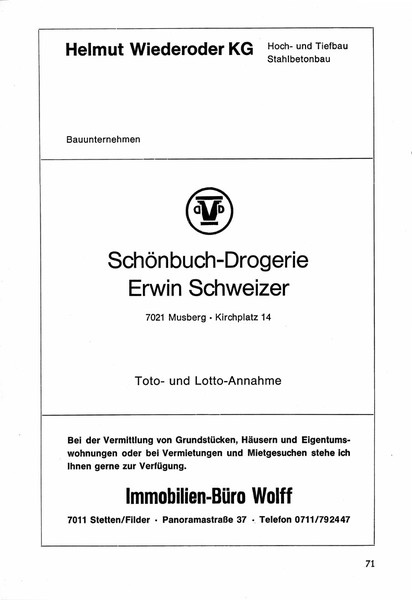 Helmut Wiederoder KG

Hoch- und Tiefbau
Stahlbetonbau

Bauunternehmen

Schönbuch-Drogerie
Erwin Schweizer

7021 Musberg · Kirchplatz 14

Toto- und Lotto-Annahme

Bei der Vermittlung von Grundstücken, Häusern und Eigentumswohnungen oder bei Vermietungen und Mietgesuchen stehe ich Ihnen gerne zur Verfügung.

Immobilien-Büro Wolff

7011 Stetten/Filder · Panoramastraße 37 · Telefon 0711/792447

71